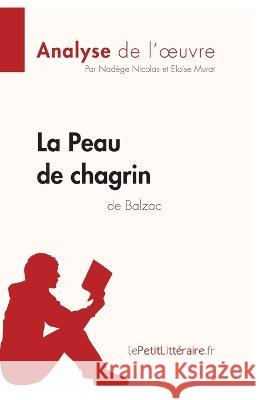 Analyse de l'œuvre
Par Nadège Nicolas et Eloïse Murat

La Peau de chagrin
de Balzac

lePetitLittéraire.fr

Kraina Książek